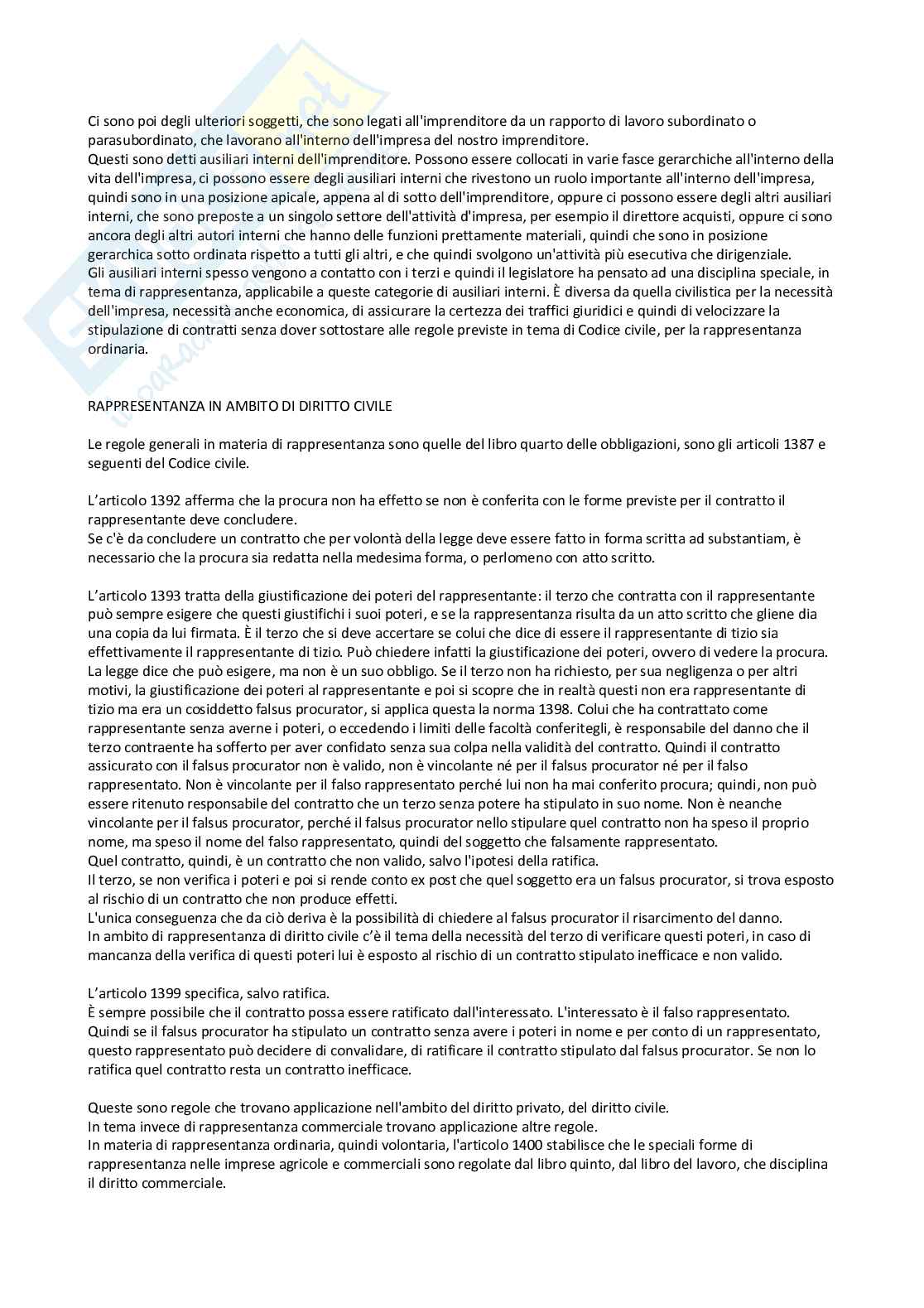 Ci sono poi degli ulteriori soggetti, che sono legati all'imprenditore da un rapporto di lavoro subordinato o parasubordinato, che lavorano all'interno dell'impresa del nostro imprenditore.
Questi sono detti ausiliari interni dell'imprenditore. Possono essere collocati in varie fasce gerarchiche all'interno della vita dell'impresa, ci possono essere degli ausiliari interni che rivestono un ruolo importante all'interno dell'impresa, quindi sono in una posizione apicale, appena al di sotto dell'imprenditore, oppure ci possono essere degli altri ausiliari interni, che sono preposte a un singolo settore dell'attività d'impresa, per esempio il direttore acquisti, oppure ci sono ancora degli altri autori interni che hanno delle funzioni prettamente materiali, quindi che sono in posizione gerarchica sotto ordinata rispetto a tutti gli altri, e che quindi svolgono un'attività più esecutiva che dirigenziale.
Gli ausiliari interni spesso vengono a contatto con i terzi e quindi il legislatore ha pensato ad una disciplina speciale, in tema di rappresentanza, applicabile a queste categorie di ausiliari interni. È diversa da quella civilistica per la necessità dell'impresa, necessità anche economica, di assicurare la certezza dei traffici giuridici e quindi di velocizzare la stipulazione di contratti senza dover sottostare alle regole previste in tema di Codice civile, per la rappresentanza ordinaria.

RAPPRESENTANZA IN AMBITO DI DIRITTO CIVILE

Le regole generali in materia di rappresentanza sono quelle del libro quarto delle obbligazioni, sono gli articoli 1387 e seguenti del Codice civile.

L'articolo 1392 afferma che la procura non ha effetto se non è conferita con le forme previste per il contratto il rappresentante deve concludere.
Se c'è da concludere un contratto che per volontà della legge deve essere fatto in forma scritta ad substantiam, è necessario che la procura sia redatta nella medesima forma, o perlomeno con atto scritto.

L'articolo 1393 tratta della giustificazione dei poteri del rappresentante: il terzo che contratta con il rappresentante può sempre esigere che questi giustifichi i suoi poteri, e se la rappresentanza risulta da un atto scritto che gliene dia una copia da lui firmata. È il terzo che si deve accertare se colui che dice di essere il rappresentante di tizio sia effettivamente il rappresentante di tizio. Può chiedere infatti la giustificazione dei poteri, ovvero di vedere la procura. La legge dice che può esigere, ma non è un suo obbligo. Se il terzo non ha richiesto, per sua negligenza o per altri motivi, la giustificazione dei poteri al rappresentante e poi si scopre che in realtà questi non era rappresentante di tizio ma era un cosiddetto falsus procurator, si applica questa la norma 1398. Colui che ha contrattato come rappresentante senza averne i poteri, o eccedendo i limiti delle facoltà conferitegli, è responsabile del danno che il terzo contraente ha sofferto per aver confidato senza sua colpa nella validità del contratto. Quindi il contratto assicurato con il falsus procurator non è valido, non è vincolante né per il falsus procurator né per il falso rappresentato. Non è vincolante per il falso rappresentato perché lui non ha mai conferito procura; quindi, non può essere ritenuto responsabile del contratto che un terzo senza potere ha stipulato in suo nome. Non è neanche vincolante per il falsus procurator, perché il falsus procurator nello stipulare quel contratto non ha speso il proprio nome, ma speso il nome del falso rappresentato, quindi del soggetto che falsamente rappresentato.
Quel contratto, quindi, è un contratto che non valido, salvo l'ipotesi della ratifica.
Il terzo, se non verifica i poteri e poi si rende conto ex post che quel soggetto era un falsus procurator, si trova esposto al rischio di un contratto che non produce effetti.
L'unica conseguenza che da ciò deriva è la possibilità di chiedere al falsus procurator il risarcimento del danno.
In ambito di rappresentanza di diritto civile c'è il tema della necessità del terzo di verificare questi poteri, in caso di mancanza della verifica di questi poteri lui è esposto al rischio di un contratto stipulato inefficace e non valido.

L'articolo 1399 specifica, salvo ratifica.
È sempre possibile che il contratto possa essere ratificato dall'interessato. L'interessato è il falso rappresentato. Quindi se il falsus procurator ha stipulato un contratto senza avere i poteri in nome e per conto di un rappresentato, questo rappresentato può decidere di convalidare, di ratificare il contratto stipulato dal falsus procurator. Se non lo ratifica quel contratto resta un contratto inefficace.

Queste sono regole che trovano applicazione nell'ambito del diritto privato, del diritto civile.
In tema invece di rappresentanza commerciale trovano applicazione altre regole.
In materia di rappresentanza ordinaria, quindi volontaria, l'articolo 1400 stabilisce che le speciali forme di rappresentanza nelle imprese agricole e commerciali sono regolate dal libro quinto, dal libro del lavoro, che disciplina il diritto commerciale.